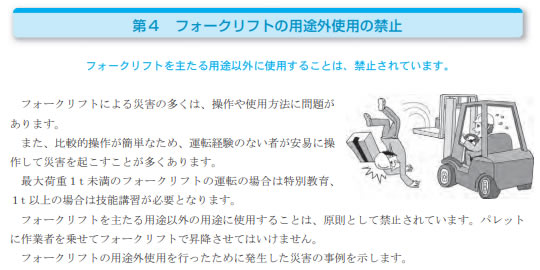 第４　フォークリフトの用途外使用の禁止

フォークリフトを主たる用途以外に使用することは、禁止されています。

フォークリフトによる災害の多くは、操作や使用方法に問題があります。

また、比較的操作が簡単なため、運転経験のない者が安易に操作して災害を起こすことが多くあります。

最大荷重１ｔ未満のフォークリフトの運転の場合は特別教育、１ｔ以上の場合は技能講習が必要となります。

フォークリフトを主たる用途以外の用途に使用することは、原則として禁止されています。パレットに作業者を乗せてフォークリフトで昇降させてはいけません。

フォークリフトの用途外使用を行ったために発生した災害の事例を示します。